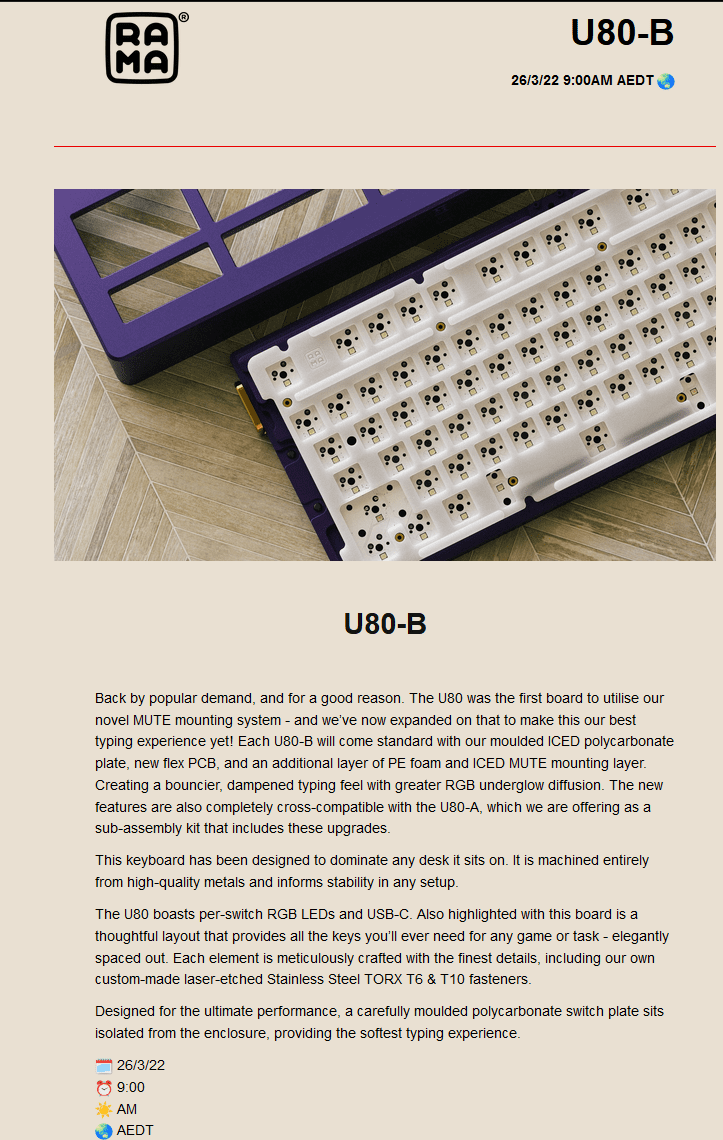 RA
MA
®

U80-B

26/3/22 9:00AM AEDT 🌏

U80-B

Back by popular demand, and for a good reason. The U80 was the first board to utilise our novel MUTE mounting system - and we've now expanded on that to make this our best typing experience yet! Each U80-B will come standard with our moulded ICED polycarbonate plate, new flex PCB, and an additional layer of PE foam and ICED MUTE mounting layer. Creating a bouncier, dampened typing feel with greater RGB underglow diffusion. The new features are also completely cross-compatible with the U80-A, which we are offering as a sub-assembly kit that includes these upgrades.

This keyboard has been designed to dominate any desk it sits on. It is machined entirely from high-quality metals and informs stability in any setup.

The U80 boasts per-switch RGB LEDs and USB-C. Also highlighted with this board is a thoughtful layout that provides all the keys you'll ever need for any game or task - elegantly spaced out. Each element is meticulously crafted with the finest details, including our own custom-made laser-etched Stainless Steel TORX T6 & T10 fasteners.

Designed for the ultimate performance, a carefully moulded polycarbonate switch plate sits isolated from the enclosure, providing the softest typing experience.

🗓️ 26/3/22
⏰ 9:00
☀️ AM
🌏 AEDT